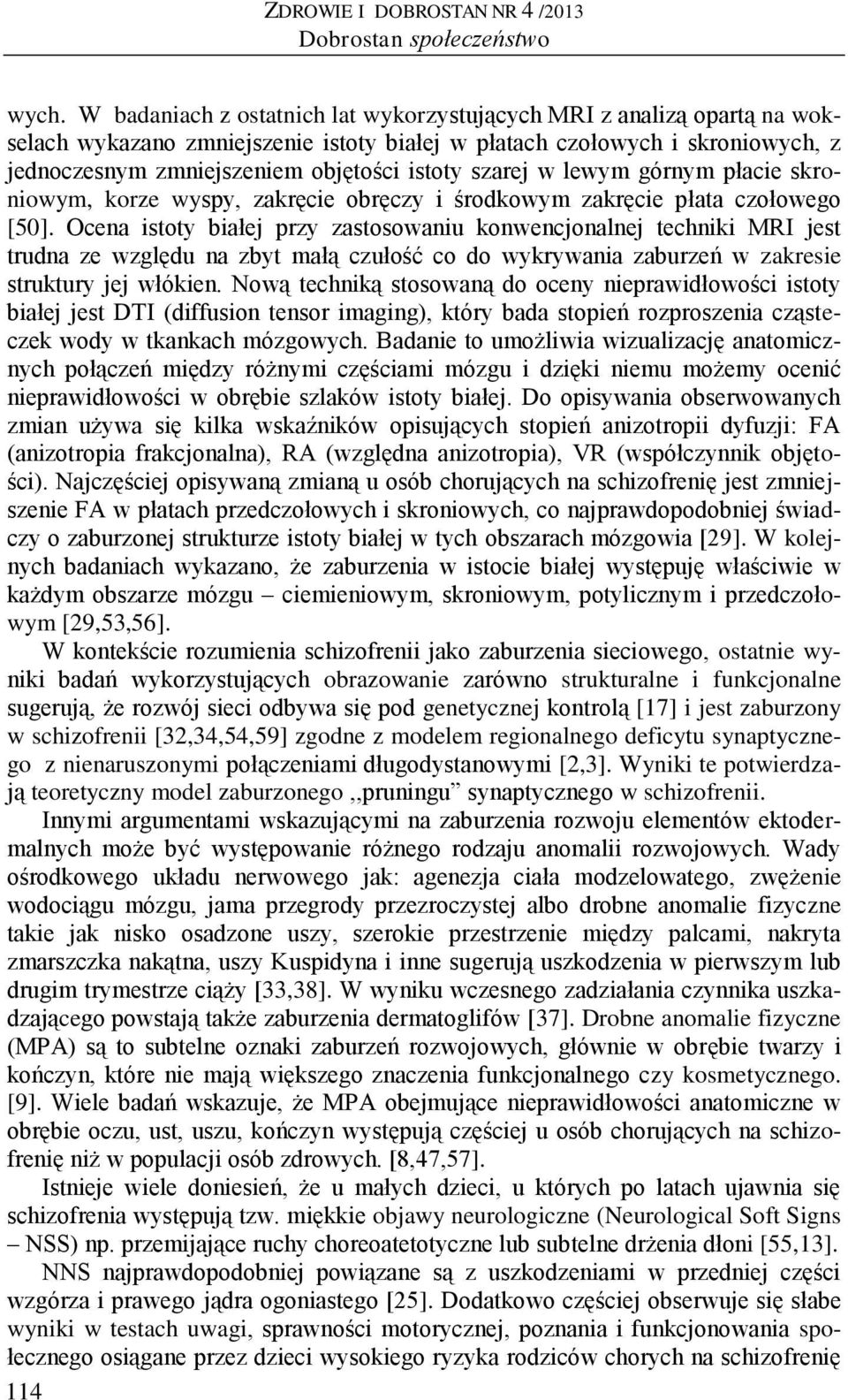 ZDROWIE I DOBROSTAN NR 4 /2013
Dobrostan społeczeństwo

wych. W badaniach z ostatnich lat wykorzystujących MRI z analizą opartą na wokselach wykazano zmniejszenie istoty białej w płatach czołowych i skroniowych, z jednoczesnym zmniejszeniem objętości istoty szarej w lewym górnym płacie skroniowym, korze wyspy, zakręcie obręczy i środkowym zakręcie płata czołowego [50]. Ocena istoty białej przy zastosowaniu konwencjonalnej techniki MRI jest trudna ze względu na zbyt małą czułość co do wykrywania zaburzeń w zakresie struktury jej włókien. Nową techniką stosowaną do oceny nieprawidłowości istoty białej jest DTI (diffusion tensor imaging), który bada stopień rozproszenia cząsteczek wody w tkankach mózgowych. Badanie to umożliwia wizualizację anatomicznych połączeń między różnymi częściami mózgu i dzięki niemu możemy ocenić nieprawidłowości w obrębie szlaków istoty białej. Do opisywania obserwowanych zmian używa się kilka wskaźników opisujących stopień anizotropii dyfuzji: FA (anizotropia frakcjonalna), RA (względna anizotropia), VR (współczynnik objętości). Najczęściej opisywaną zmianą u osób chorujących na schizofrenię jest zmniejszenie FA w płatach przedczołowych i skroniowych, co najprawdopodobniej świadczy o zaburzonej strukturze istoty białej w tych obszarach mózgowia [29]. W kolejnych badaniach wykazano, że zaburzenia w istocie białej występuję właściwie w każdym obszarze mózgu – ciemieniowym, skroniowym, potylicznym i przedczołowym [29,53,56].

W kontekście rozumienia schizofrenii jako zaburzenia sieciowego, ostatnie wyniki badań wykorzystujących obrazowanie zarówno strukturalne i funkcjonalne sugerują, że rozwój sieci odbywa się pod genetycznej kontrolą [17] i jest zaburzony w schizofrenii [32,34,54,59] zgodne z modelem regionalnego deficytu synaptycznego z nienaruszonymi połączeniami długodystanowymi [2,3]. Wyniki te potwierdzają teoretyczny model zaburzonego ,,pruningu” synaptycznego w schizofrenii.

Innymi argumentami wskazującymi na zaburzenia rozwoju elementów ektodermalnych może być występowanie różnego rodzaju anomalii rozwojowych. Wady ośrodkowego układu nerwowego jak: agenezja ciała modzelowatego, zwężenie wodociągu mózgu, jama przegrody przezroczystej albo drobne anomalie fizyczne takie jak nisko osadzone uszy, szerokie przestrzenie między palcami, nakryta zmarszczka nakątna, uszy Kuspidyna i inne sugerują uszkodzenia w pierwszym lub drugim trymestrze ciąży [33,38]. W wyniku wczesnego zadziałania czynnika uszkadzającego powstają także zaburzenia dermatoglifów [37]. Drobne anomalie fizyczne (MPA) są to subtelne oznaki zaburzeń rozwojowych, głównie w obrębie twarzy i kończyn, które nie mają większego znaczenia funkcjonalnego czy kosmetycznego. [9]. Wiele badań wskazuje, że MPA obejmujące nieprawidłowości anatomiczne w obrębie oczu, ust, uszu, kończyn występują częściej u osób chorujących na schizofrenię niż w populacji osób zdrowych. [8,47,57].

Istnieje wiele doniesień, że u małych dzieci, u których po latach ujawnia się schizofrenia występują tzw. miękkie objawy neurologiczne (Neurological Soft Signs – NSS) np. przemijające ruchy choreoatetotyczne lub subtelne drżenia dłoni [55,13].

NNS najprawdopodobniej powiązane są z uszkodzeniami w przedniej części wzgórza i prawego jądra ogoniastego [25]. Dodatkowo częściej obserwuje się słabe wyniki w testach uwagi, sprawności motorycznej, poznania i funkcjonowania społecznego osiągane przez dzieci wysokiego ryzyka rodziców chorych na schizofrenię

114